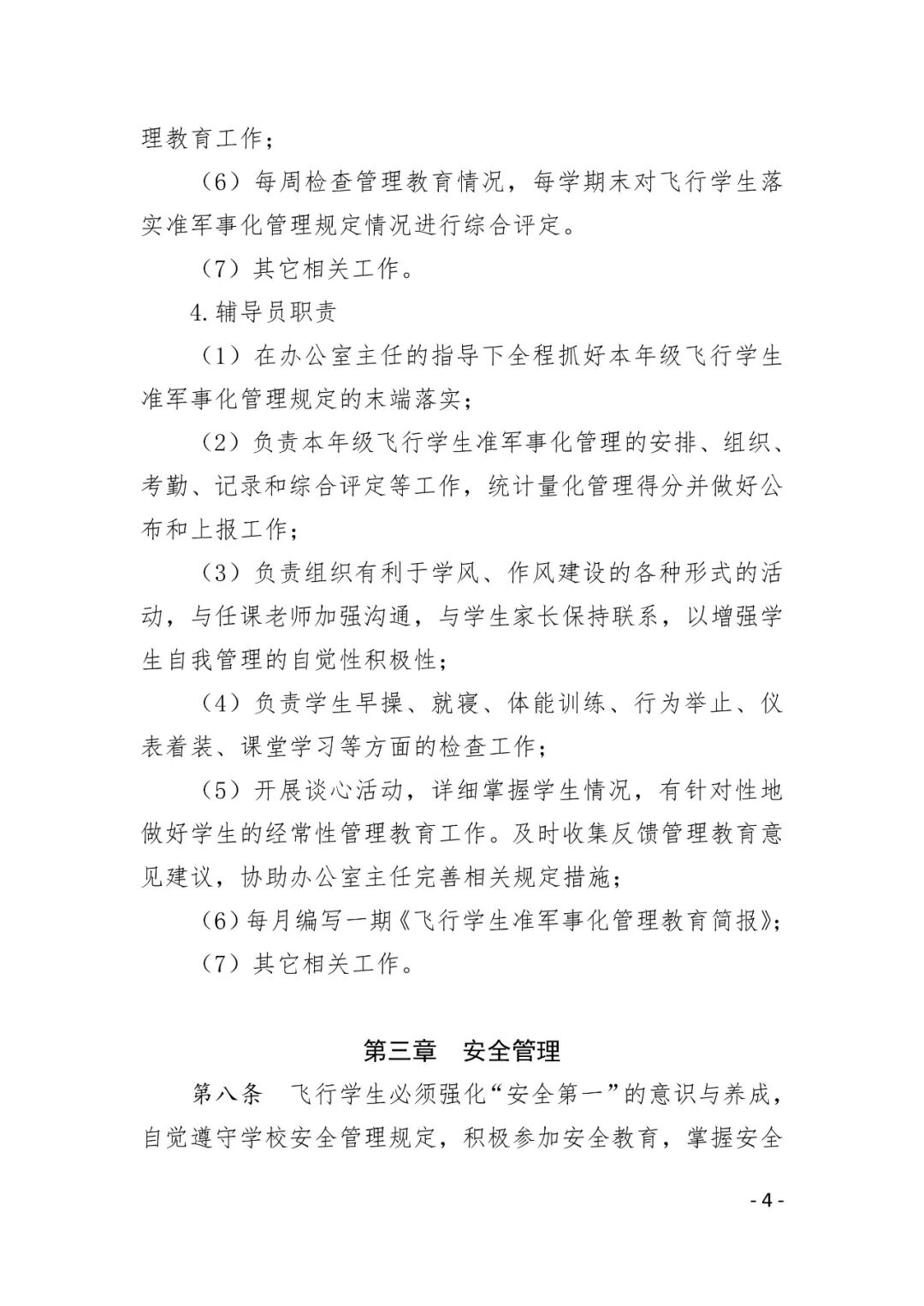 理教育工作；

（6）每周检查管理教育情况，每学期末对飞行学生落实准军事化管理规定情况进行综合评定。

（7）其它相关工作。

4.辅导员职责

（1）在办公室主任的指导下全程抓好本年级飞行学生准军事化管理规定的末端落实；

（2）负责本年级飞行学生准军事化管理的安排、组织、考勤、记录和综合评定等工作，统计量化管理得分并做好公布和上报工作；

（3）负责组织有利于学风、作风建设的各种形式的活动，与任课老师加强沟通，与学生家长保持联系，以增强学生自我管理的自觉性积极性；

（4）负责学生早操、就寝、体能训练、行为举止、仪表着装、课堂学习等方面的检查工作；

（5）开展谈心活动，详细掌握学生情况，有针对性地做好学生的经常性管理教育工作。及时收集反馈管理教育意见建议，协助办公室主任完善相关规定措施；

（6）每月编写一期《飞行学生准军事化管理教育简报》；

（7）其它相关工作。

第三章　安全管理

第八条　飞行学生必须强化“安全第一”的意识与养成，自觉遵守学校安全管理规定，积极参加安全教育，掌握安全

- 4 -